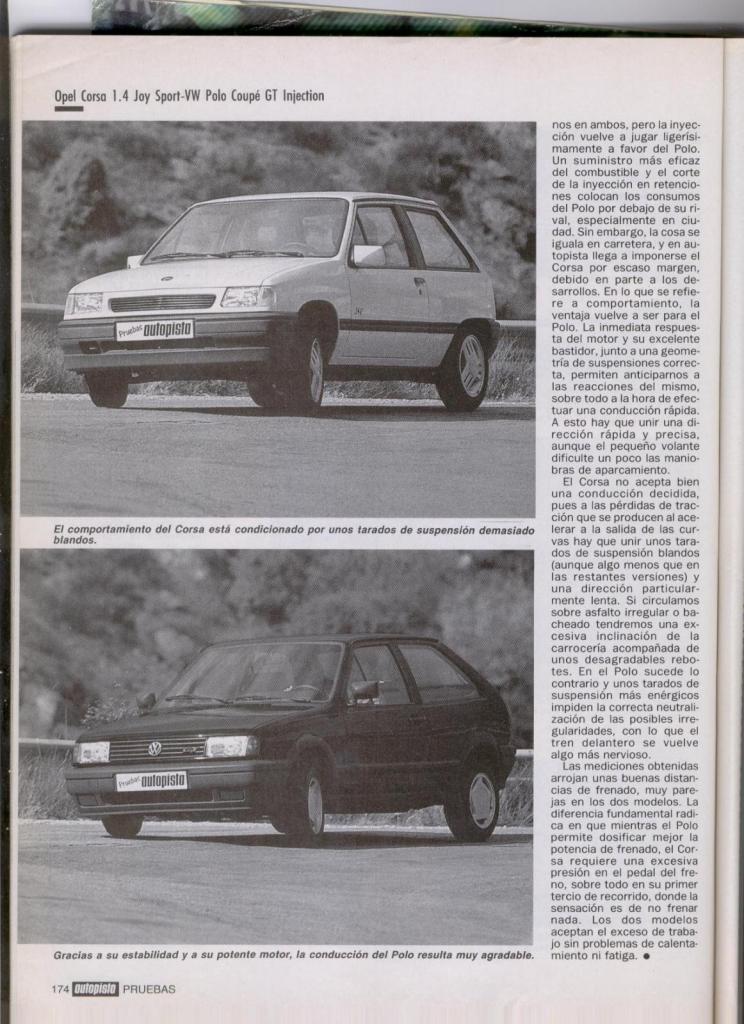 Opel Corsa 1.4 Joy Sport-VW Polo Coupé GT Injection

Pruebas autopista

El comportamiento del Corsa está condicionado por unos tarados de suspensión demasiado blandos.

Pruebas autopista

Gracias a su estabilidad y a su potente motor, la conducción del Polo resulta muy agradable.

nos en ambos, pero la inyección vuelve a jugar ligerísimamente a favor del Polo. Un suministro más eficaz del combustible y el corte de la inyección en retenciones colocan los consumos del Polo por debajo de su rival, especialmente en ciudad. Sin embargo, la cosa se iguala en carretera, y en autopista llega a imponerse el Corsa por escaso margen, debido en parte a los desarrollos. En lo que se refiere a comportamiento, la ventaja vuelve a ser para el Polo. La inmediata respuesta del motor y su excelente bastidor, junto a una geometría de suspensiones correcta, permiten anticiparnos a las reacciones del mismo, sobre todo a la hora de efectuar una conducción rápida. A esto hay que unir una dirección rápida y precisa, aunque el pequeño volante dificulte un poco las maniobras de aparcamiento.

El Corsa no acepta bien una conducción decidida, pues a las pérdidas de tracción que se producen al acelerar a la salida de las curvas hay que unir unos tarados de suspensión blandos (aunque algo menos que en las restantes versiones) y una dirección particularmente lenta. Si circulamos sobre asfalto irregular o bacheado tendremos una excesiva inclinación de la carrocería acompañada de unos desagradables rebotes. En el Polo sucede lo contrario y unos tarados de suspensión más enérgicos impiden la correcta neutralización de las posibles irregularidades, con lo que el tren delantero se vuelve algo más nervioso.

Las mediciones obtenidas arrojan unas buenas distancias de frenado, muy parejas en los dos modelos. La diferencia fundamental radica en que mientras el Polo permite dosificar mejor la potencia de frenado, el Corsa requiere una excesiva presión en el pedal del freno, sobre todo en su primer tercio de recorrido, donde la sensación es de no frenar nada. Los dos modelos aceptan el exceso de trabajo sin problemas de calentamiento ni fatiga. ●

174 autopista PRUEBAS